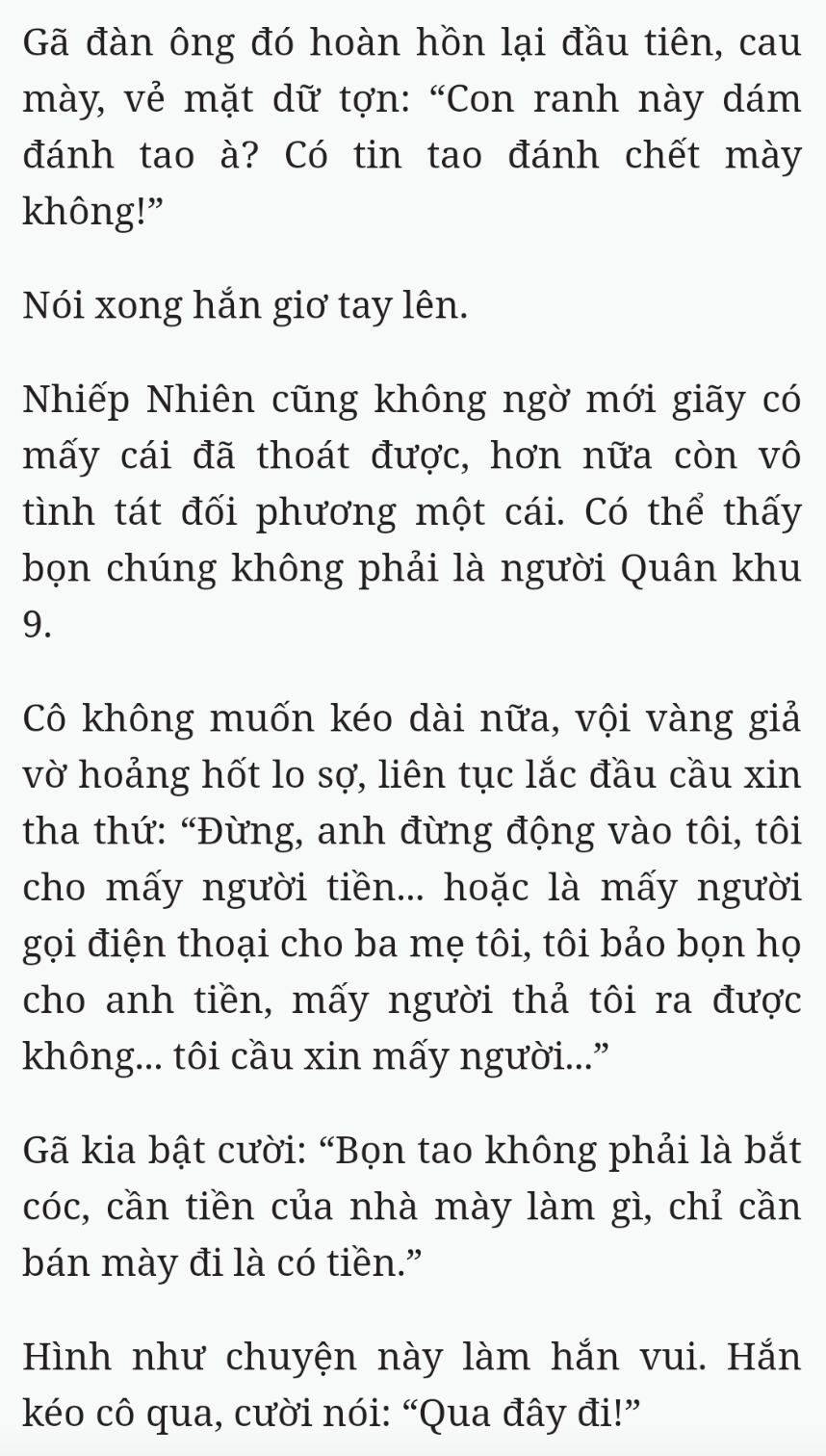 Gã đàn ông đó hoàn hồn lại đầu tiên, cau mày, vẻ mặt dữ tợn: “Con ranh này dám đánh tao à? Có tin tao đánh chết mày không!”

Nói xong hắn giơ tay lên.

Nhiếp Nhiên cũng không ngờ mới giãy có mấy cái đã thoát được, hơn nữa còn vô tình tát đối phương một cái. Có thể thấy bọn chúng không phải là người Quân khu 9.

Cô không muốn kéo dài nữa, vội vàng giả vờ hoảng hốt lo sợ, liên tục lắc đầu cầu xin tha thứ: “Đừng, anh đừng động vào tôi, tôi cho mấy người tiền... hoặc là mấy người gọi điện thoại cho ba mẹ tôi, tôi bảo bọn họ cho anh tiền, mấy người thả tôi ra được không... tôi cầu xin mấy người...”

Gã kia bật cười: “Bọn tao không phải là bắt cóc, cần tiền của nhà mày làm gì, chỉ cần bán mày đi là có tiền.”

Hình như chuyện này làm hắn vui. Hắn kéo cô qua, cười nói: “Qua đây đi!”